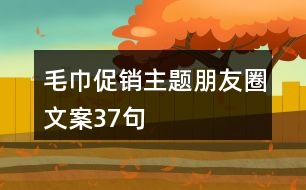 毛巾促销主题朋友圈文案37句